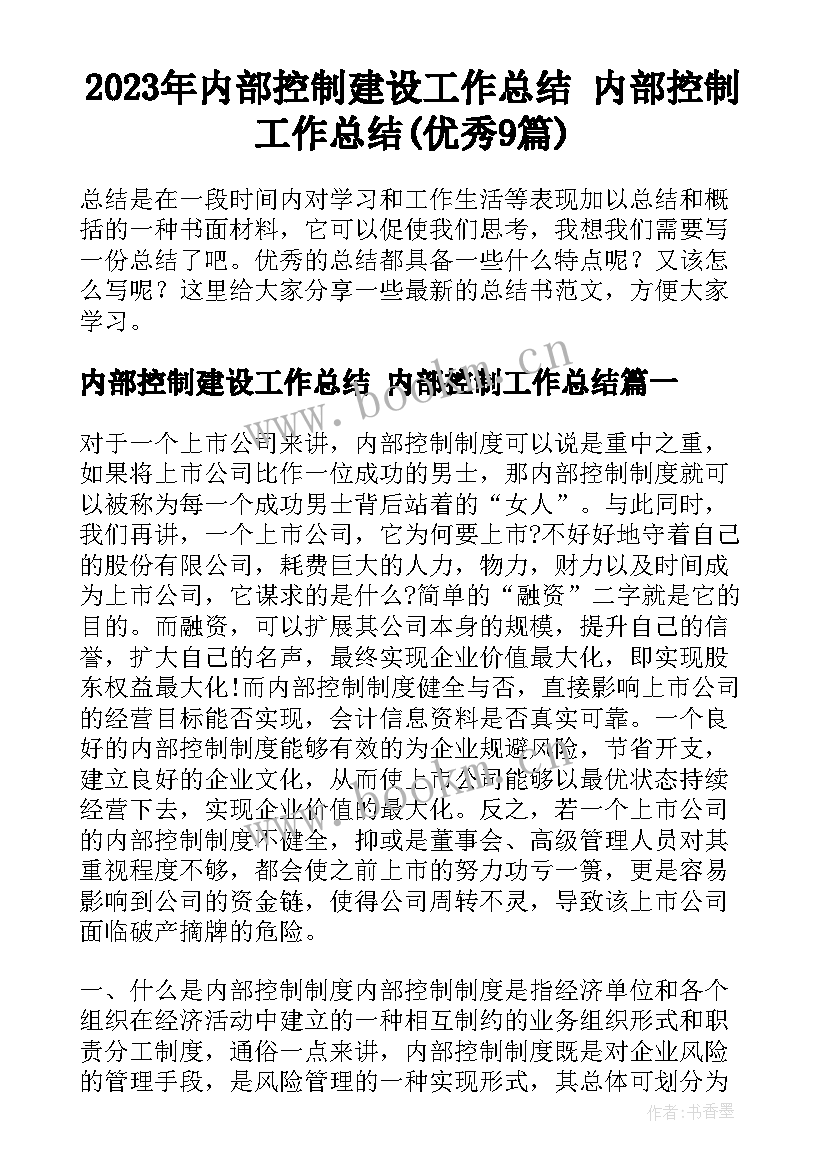 2023年内部控制建设工作总结 内部控制工作总结(优秀9篇)

总结是在一段时间内对学习和工作生活等表现加以总结和概括的一种书面材料，它可以促使我们思考，我想我们需要写一份总结了吧。优秀的总结都具备一些什么特点呢？又该怎么写呢？这里给大家分享一些最新的总结书范文，方便大家学习。

www.bookm.cn

内部控制建设工作总结 内部控制工作总结篇一

对于一个上市公司来讲，内部控制制度可以说是重中之重，如果将上市公司比作一位成功的男士，那内部控制制度就可以被称为每一个成功男士背后站着的“女人”。与此同时，我们再讲，一个上市公司，它为何要上市?不好好地守着自己的股份有限公司，耗费巨大的人力，物力，财力以及时间成为上市公司，它谋求的是什么?简单的“融资”二字就是它的目的。而融资，可以扩展其公司本身的规模，提升自己的信誉，扩大自己的名声，最终实现企业价值最大化，即实现股东权益最大化!而内部控制制度健全与否，直接影响上市公司的经营目标能否实现，会计信息资料是否真实可靠。一个良好的内部控制制度能够有效的为企业规避风险，节省开支，建立良好的企业文化，从而使上市公司能够以最优状态持续经营下去，实现企业价值的最大化。反之，若一个上市公司的内部控制制度不健全，抑或是董事会、高级管理人员对其重视程度不够，都会使之前上市的努力功亏一篑，更是容易影响到公司的资金链，使得公司周转不灵，导致该上市公司面临破产摘牌的危险。

一、什么是内部控制制度内部控制制度是指经济单位和各个组织在经济活动中建立的一种相互制约的业务组织形式和职责分工制度，通俗一点来讲，内部控制制度既是对企业风险的管理手段，是风险管理的一种实现形式，其总体可划分为

作者：书香墨